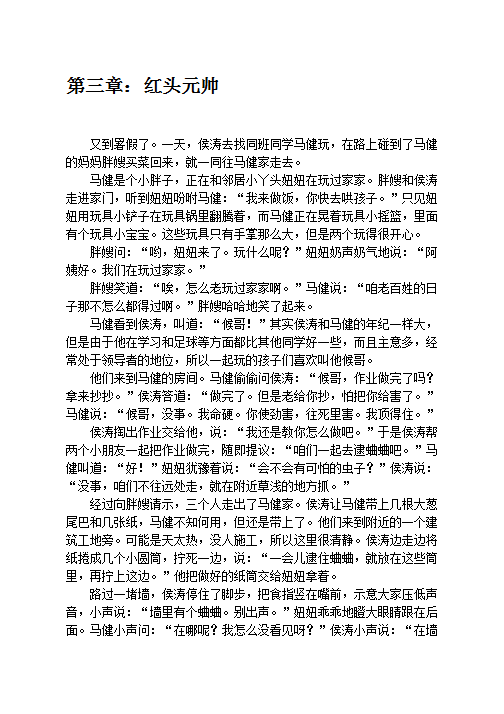 第三章：红头元帅

又到暑假了。一天，侯涛去找同班同学马健玩，在路上碰到了马健的妈妈胖嫂买菜回来，就一同往马健家走去。

马健是个小胖子，正在和邻居小丫头妞妞在玩过家家。胖嫂和侯涛走进家门，听到妞妞吩咐马健：“我来做饭，你快去哄孩子。”只见妞妞用玩具小铲子在玩具锅里翻腾着，而马健正在晃着玩具小摇篮，里面有个玩具小宝宝。这些玩具只有手掌那么大，但是两个玩得很开心。

胖嫂问：“哟，妞妞来了。玩什么呢？”妞妞奶声奶气地说：“阿姨好。我们在玩过家家。”

胖嫂笑道：“唉，怎么老玩过家家啊。”马健说：“咱老百姓的日子那不怎么都得过啊。”胖嫂哈哈地笑了起来。

马健看到侯涛，叫道：“候哥！”其实侯涛和马健的年纪一样大，但是由于他在学习和足球等方面都比其他同学好一些，而且主意多，经常处于领导者的地位，所以一起玩的孩子们喜欢叫他候哥。

他们来到马健的房间。马健偷偷问侯涛：“候哥，作业做完了吗？拿来抄抄。”侯涛答道：“做完了。但是老给你抄，怕把你给害了。”马健说：“候哥，没事。我命硬。你使劲害，往死里害。我顶得住。”

侯涛掏出作业交给他，说：“我还是教你怎么做吧。”于是侯涛帮两个小朋友一起把作业做完，随即提议：“咱们一起去逮蛐蛐吧。”马健叫道：“好！”妞妞犹豫着说：“会不会有可怕的虫子？”侯涛说：“没事，咱们不往远处走，就在附近草浅的地方抓。”

经过向胖嫂请示，三个人走出了马健家。侯涛让马健带上几根大葱尾巴和几张纸，马健不知何用，但还是带上了。他们来到附近的一个建筑工地旁。可能是天太热，没人施工，所以这里很清静。侯涛边走边将纸捲成几个小圆筒，拧死一边，说：“一会儿逮住蛐蛐，就放在这些筒里，再拧上这边。”他把做好的纸筒交给妞妞拿着。

路过一堵墙，侯涛停住了脚步，把食指竖在嘴前，示意大家压低声音，小声说：“墙里有个蛐蛐。别出声。”妞妞乖乖地瞪大眼睛跟在后面。马健小声问：“在哪呢？我怎么没看见呀？”侯涛小声说：“在墙